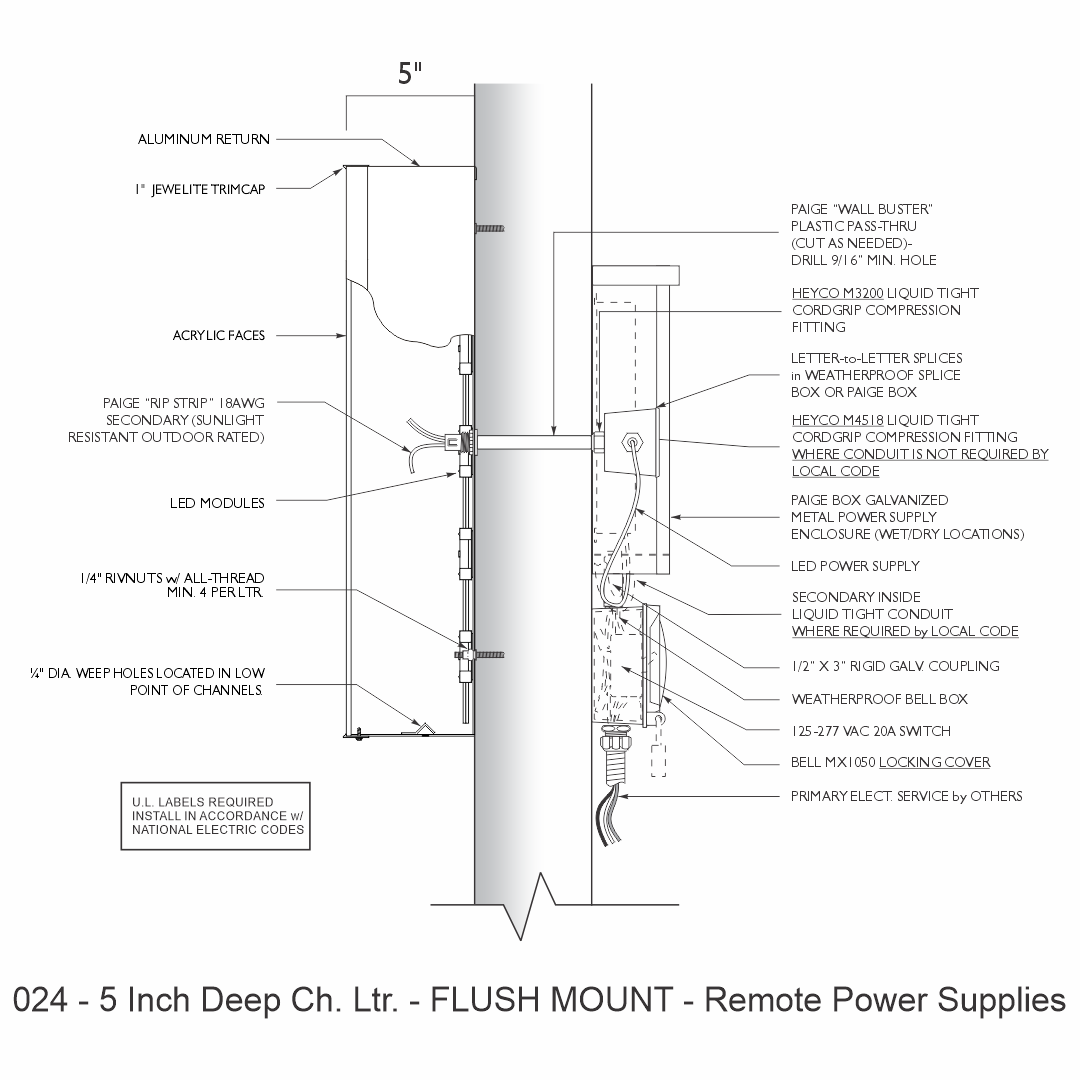 5"

ALUMINUM RETURN

1" JEWELITE TRIMCAP

ACRYLIC FACES

PAIGE "RIP STRIP" 18AWG SECONDARY (SUNLIGHT RESISTANT OUTDOOR RATED)

LED MODULES

1/4" RIVNUTS w/ ALL-THREAD MIN. 4 PER LTR.

¼" DIA. WEEP HOLES LOCATED IN LOW POINT OF CHANNELS.

U.L. LABELS REQUIRED INSTALL IN ACCORDANCE w/ NATIONAL ELECTRIC CODES

PAIGE "WALL BUSTER" PLASTIC PASS-THRU (CUT AS NEEDED)- DRILL 9/16" MIN. HOLE

HEYCO M3200 LIQUID TIGHT CORDGRIP COMPRESSION FITTING

LETTER-to-LETTER SPLICES in WEATHERPROOF SPLICE BOX OR PAIGE BOX

HEYCO M4518 LIQUID TIGHT CORDGRIP COMPRESSION FITTING WHERE CONDUIT IS NOT REQUIRED BY LOCAL CODE

PAIGE BOX GALVANIZED METAL POWER SUPPLY ENCLOSURE (WET/DRY LOCATIONS)

LED POWER SUPPLY

SECONDARY INSIDE LIQUID TIGHT CONDUIT WHERE REQUIRED by LOCAL CODE

1/2" X 3" RIGID GALV. COUPLING

WEATHERPROOF BELL BOX

125-277 VAC 20A SWITCH

BELL MX1050 LOCKING COVER

PRIMARY ELECT. SERVICE by OTHERS

024 - 5 Inch Deep Ch. Ltr. - FLUSH MOUNT - Remote Power Supplies